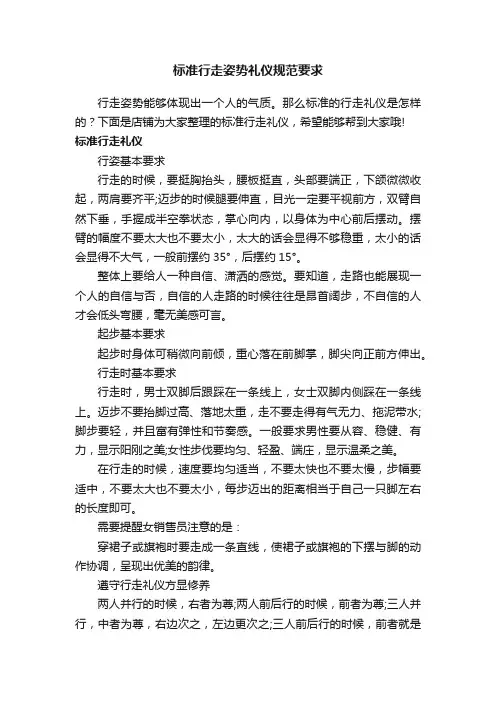 标准行走姿势礼仪规范要求

行走姿势能够体现出一个人的气质。那么标准的行走礼仪是怎样的？下面是店铺为大家整理的标准行走礼仪，希望能够帮到大家哦!

标准行走礼仪

行姿基本要求

行走的时候，要挺胸抬头，腰板挺直，头部要端正，下颌微微收起，两肩要齐平;迈步的时候腿要伸直，目光一定要平视前方，双臂自然下垂，手握成半空拳状态，掌心向内，以身体为中心前后摆动。摆臂的幅度不要太大也不要太小，太大的话会显得不够稳重，太小的话会显得不大气，一般前摆约 35°，后摆约 15°。

整体上要给人一种自信、潇洒的感觉。要知道，走路也能展现一个人的自信与否，自信的人走路的时候往往是昂首阔步，不自信的人才会低头弯腰，毫无美感可言。

起步基本要求

起步时身体可稍微向前倾，重心落在前脚掌，脚尖向正前方伸出。

行走时基本要求

行走时，男士双脚后跟踩在一条线上，女士双脚内侧踩在一条线上。迈步不要抬脚过高、落地太重，走不要走得有气无力、拖泥带水;脚步要轻，并且富有弹性和节奏感。一般要求男性要从容、稳健、有力，显示阳刚之美;女性步伐要均匀、轻盈、端庄，显示温柔之美。

在行走的时候，速度要均匀适当，不要太快也不要太慢，步幅要适中，不要太大也不要太小，每步迈出的距离相当于自己一只脚左右的长度即可。

需要提醒女销售员注意的是：

穿裙子或旗袍时要走成一条直线，使裙子或旗袍的下摆与脚的动作协调，呈现出优美的韵律。

遵守行走礼仪方显修养

两人并行的时候，右者为尊;两人前后行的时候，前者为尊;三人并行，中者为尊，右边次之，左边更次之;三人前后行的时候，前者就是